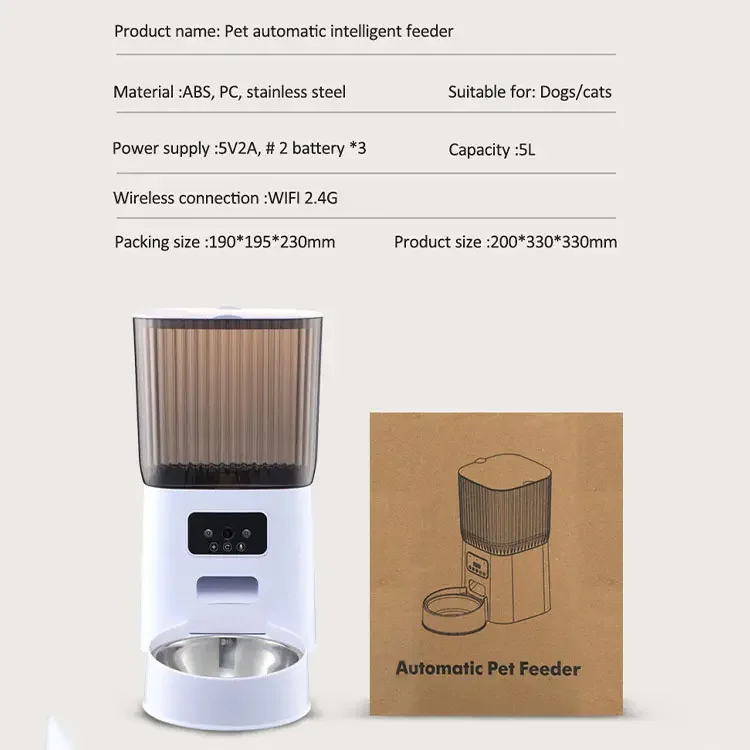 Product name: Pet automatic intelligent feeder

Material :ABS, PC, stainless steel

Suitable for: Dogs/cats

Power supply :5V2A, # 2 battery *3

Capacity :5L

Wireless connection :WIFI 2.4G

Packing size :190*195*230mm

Product size :200*330*330mm

Automatic Pet Feeder